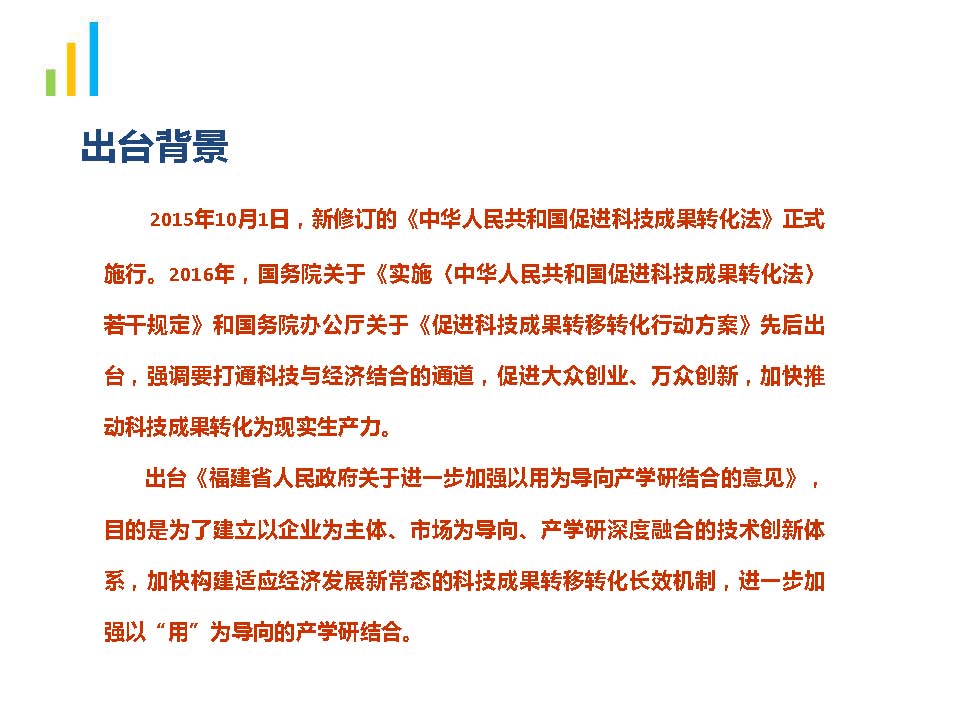 出台背景

2015年10月1日，新修订的《中华人民共和国促进科技成果转化法》正式施行。2016年，国务院关于《实施〈中华人民共和国促进科技成果转化法〉若干规定》和国务院办公厅关于《促进科技成果转移转化行动方案》先后出台，强调要打通科技与经济结合的通道，促进大众创业、万众创新，加快推动科技成果转化为现实生产力。

出台《福建省人民政府关于进一步加强以用为导向产学研结合的意见》，目的是为了建立以企业为主体、市场为导向、产学研深度融合的技术创新体系，加快构建适应经济发展新常态的科技成果转移转化长效机制，进一步加强以“用”为导向的产学研结合。